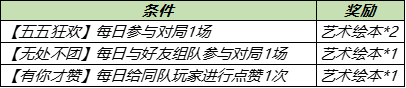 | 条件 | 奖励 |
|---|---|
| 【五五狂欢】每日参与对局1场 | 艺术绘本*2 |
| 【无处不团】每日与好友组队参与对局1场 | 艺术绘本*1 |
| 【有你才赞】每日给同队玩家进行点赞1次 | 艺术绘本*1 |